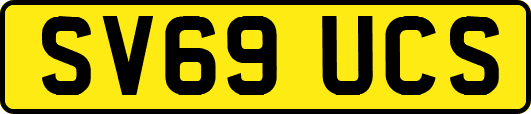 SV69 UCS